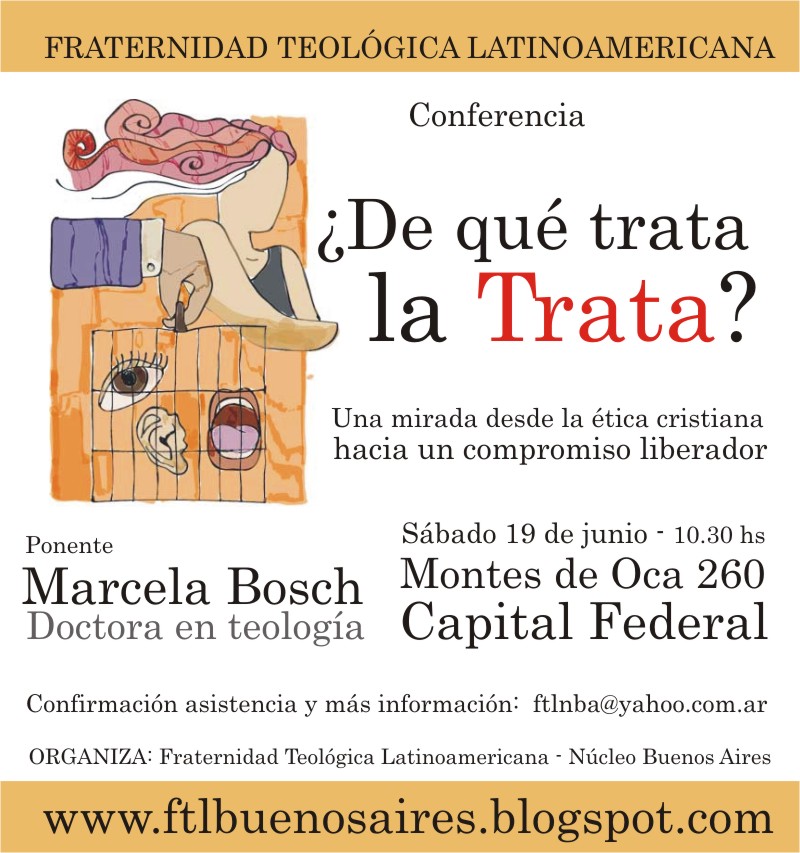 FRATERNIDAD TEOLÓGICA LATINOAMERICANA

Conferencia

¿De qué trata la Trata?

Una mirada desde la ética cristiana hacia un compromiso liberador

Ponente
Marcela Bosch
Doctora en teología

Sábado 19 de junio - 10.30 hs
Montes de Oca 260
Capital Federal

Confirmación asistencia y más información: ftlnba@yahoo.com.ar

ORGANIZA: Fraternidad Teológica Latinoamericana - Núcleo Buenos Aires

www.ftlbuenosaires.blogspot.com